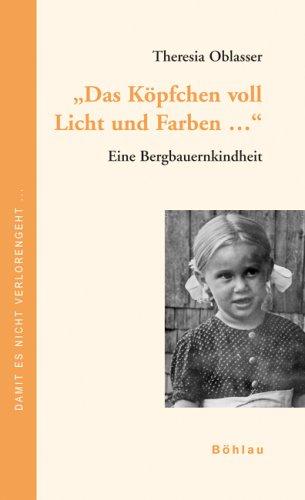 DAMIT ES NICHT VERLORENGEHT ...

Theresia Oblasser

„Das Köpfchen voll Licht und Farben ...“

Eine Bergbauernkindheit

Böhlau